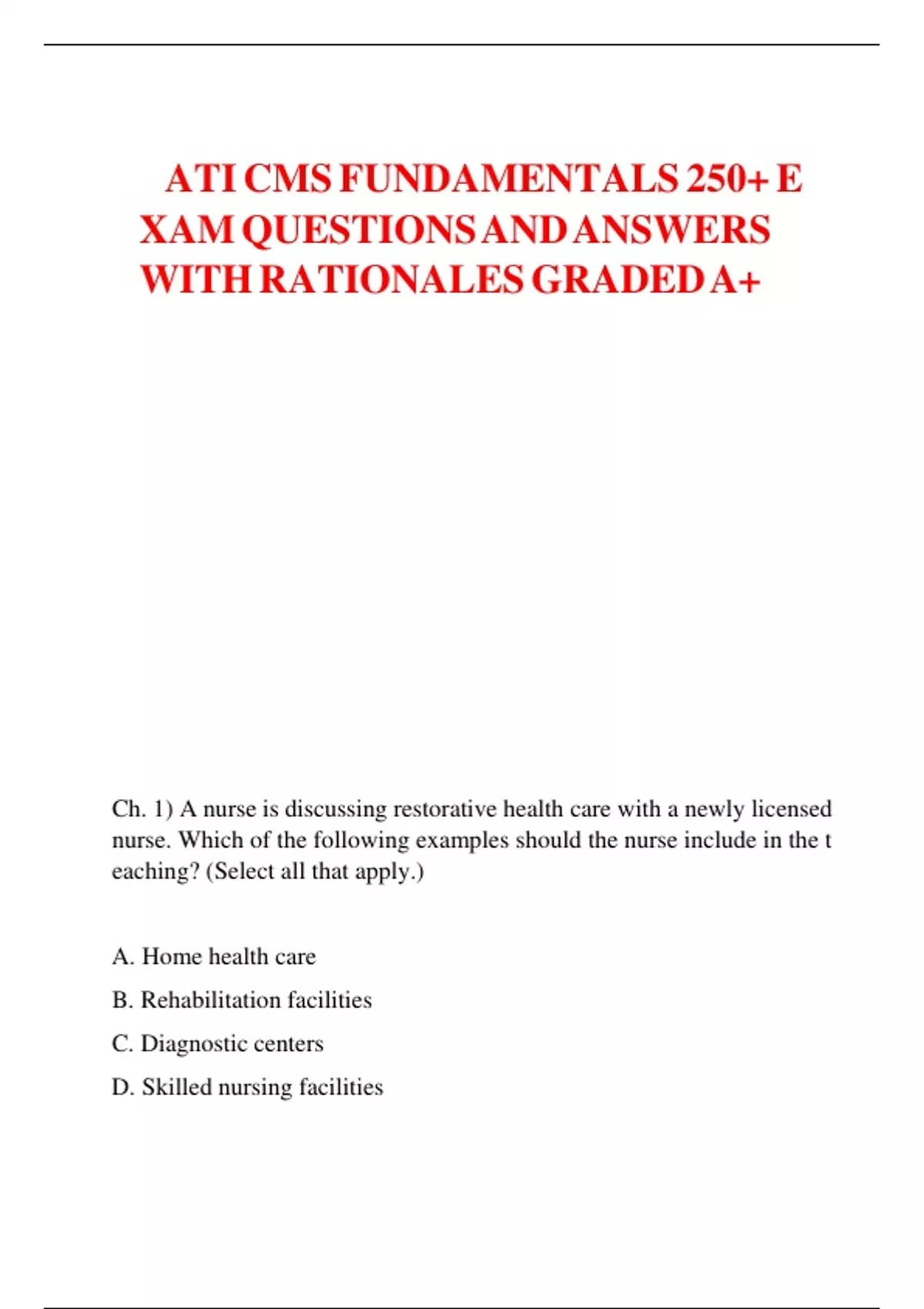 ATI CMS FUNDAMENTALS 250+ E XAM QUESTIONS AND ANSWERS WITH RATIONALES GRADED A+

Ch. 1) A nurse is discussing restorative health care with a newly licensed nurse. Which of the following examples should the nurse include in the t eaching? (Select all that apply.)

A. Home health care

B. Rehabilitation facilities

C. Diagnostic centers

D. Skilled nursing facilities